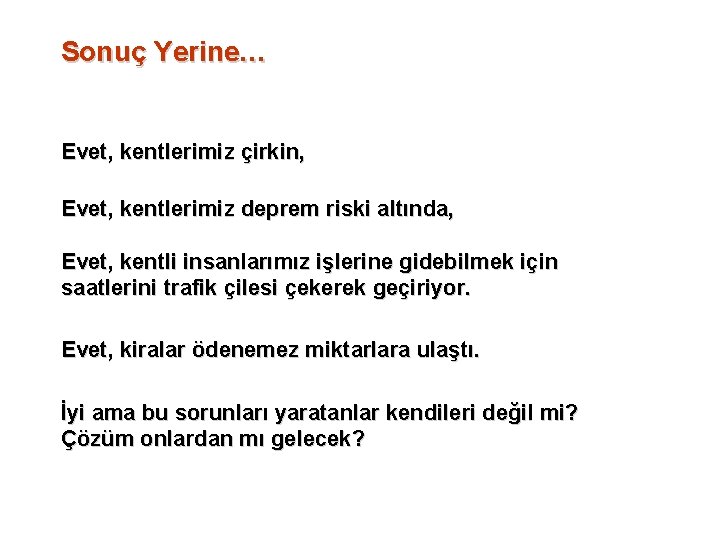 Sonuç Yerine…

Evet, kentlerimiz çirkin,

Evet, kentlerimiz deprem riski altında,

Evet, kentli insanlarımız işlerine gidebilmek için saatlerini trafik çilesi çekerek geçiriyor.

Evet, kiralar ödenemez miktarlara ulaştı.

İyi ama bu sorunları yaratanlar kendileri değil mi? Çözüm onlardan mı gelecek?